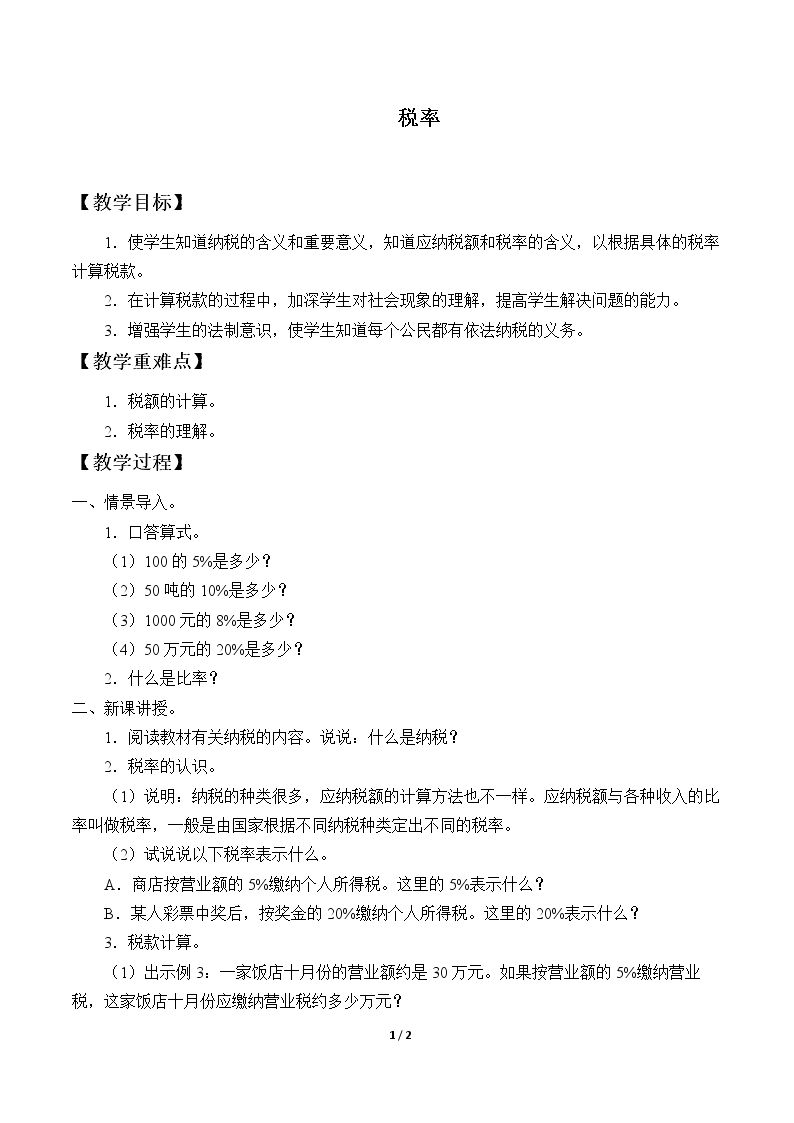 税率

【教学目标】

1.使学生知道纳税的含义和重要意义，知道应纳税额和税率的含义，以根据具体的税率计算税款。

2.在计算税款的过程中，加深学生对社会现象的理解，提高学生解决问题的能力。

3.增强学生的法制意识，使学生知道每个公民都有依法纳税的义务。

【教学重难点】

1.税额的计算。

2.税率的理解。

【教学过程】

一、情景导入。

1.口答算式。

（1）100的5%是多少？

（2）50吨的10%是多少？

（3）1000元的8%是多少？

（4）50万元的20%是多少？

2.什么是比率？

二、新课讲授。

1.阅读教材有关纳税的内容。说说：什么是纳税？

2.税率的认识。

（1）说明：纳税的种类很多，应纳税额的计算方法也不一样。应纳税额与各种收入的比率叫做税率，一般是由国家根据不同纳税种类定出不同的税率。

（2）试说说以下税率表示什么。

A.商店按营业额的5%缴纳个人所得税。这里的5%表示什么？

B.某人彩票中奖后，按奖金的20%缴纳个人所得税。这里的20%表示什么？

3.税款计算。

（1）出示例3：一家饭店十月份的营业额约是30万元。如果按营业额的5%缴纳营业税，这家饭店十月份应缴纳营业税约多少万元？

1/2